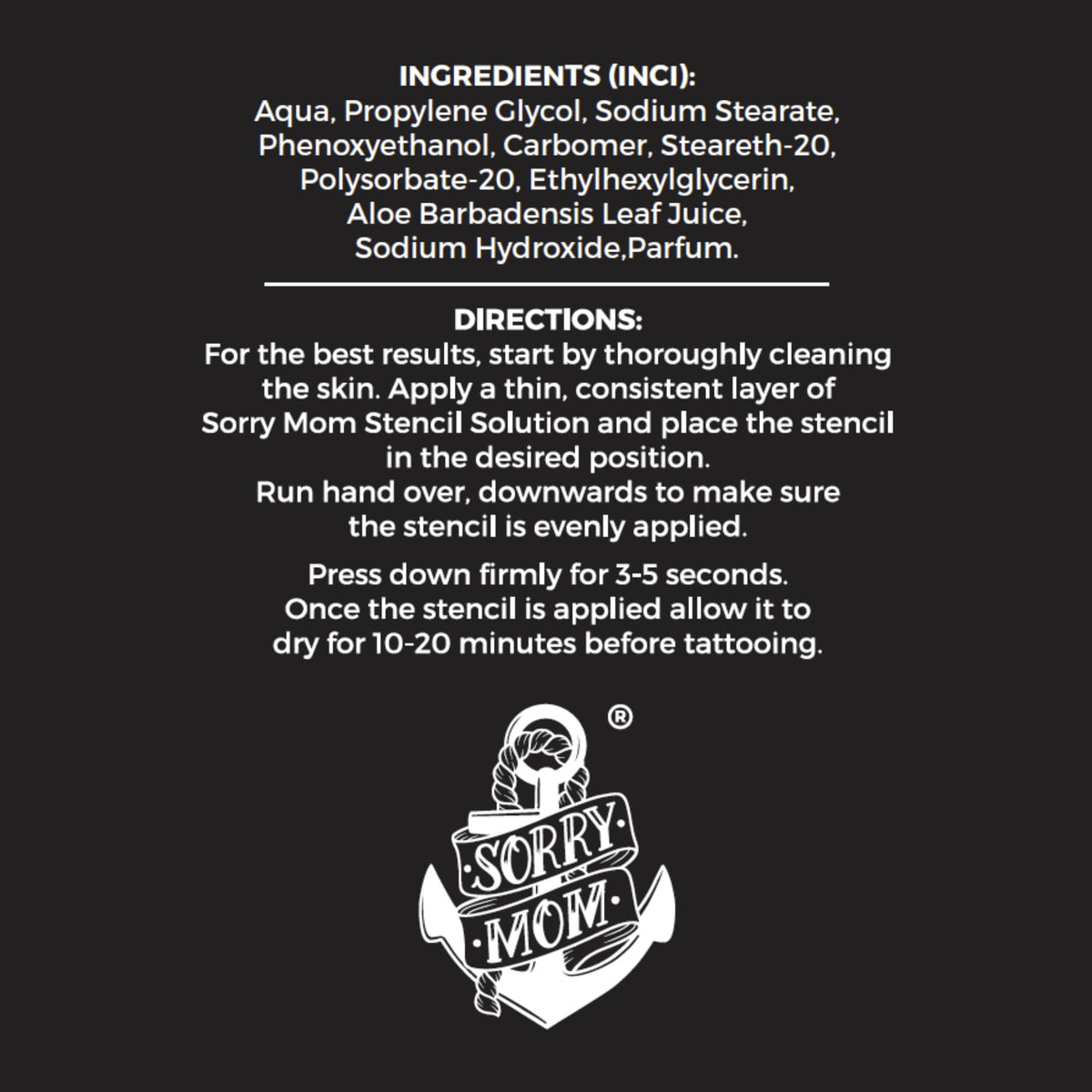 INGREDIENTS (INCI):
Aqua, Propylene Glycol, Sodium Stearate, Phenoxyethanol, Carbomer, Steareth-20, Polysorbate-20, Ethylhexylglycerin, Aloe Barbadensis Leaf Juice, Sodium Hydroxide,Parfum.

DIRECTIONS:
For the best results, start by thoroughly cleaning the skin. Apply a thin, consistent layer of Sorry Mom Stencil Solution and place the stencil in the desired position.
Run hand over, downwards to make sure the stencil is evenly applied.

Press down firmly for 3-5 seconds.
Once the stencil is applied allow it to dry for 10-20 minutes before tattooing.

®
SORRY
MOM